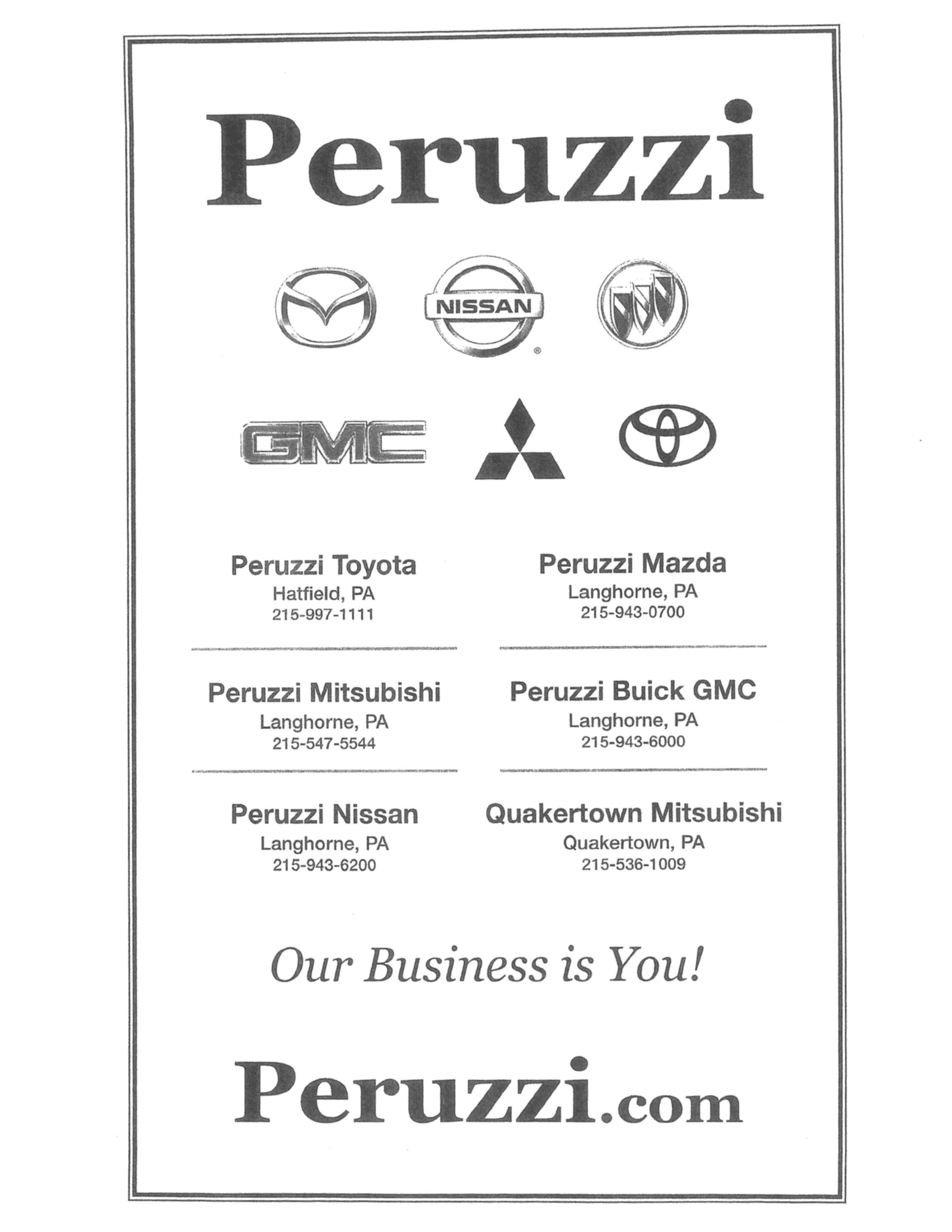 Peruzzi

NISSAN

GMC

Peruzzi Toyota
Hatfield, PA
215-997-1111

Peruzzi Mitsubishi
Langhorne, PA
215-547-5544

Peruzzi Nissan
Langhorne, PA
215-943-6200

Peruzzi Mazda
Langhorne, PA
215-943-0700

Peruzzi Buick GMC
Langhorne, PA
215-943-6000

Quakertown Mitsubishi
Quakertown, PA
215-536-1009

Our Business is You!

Peruzzi.com